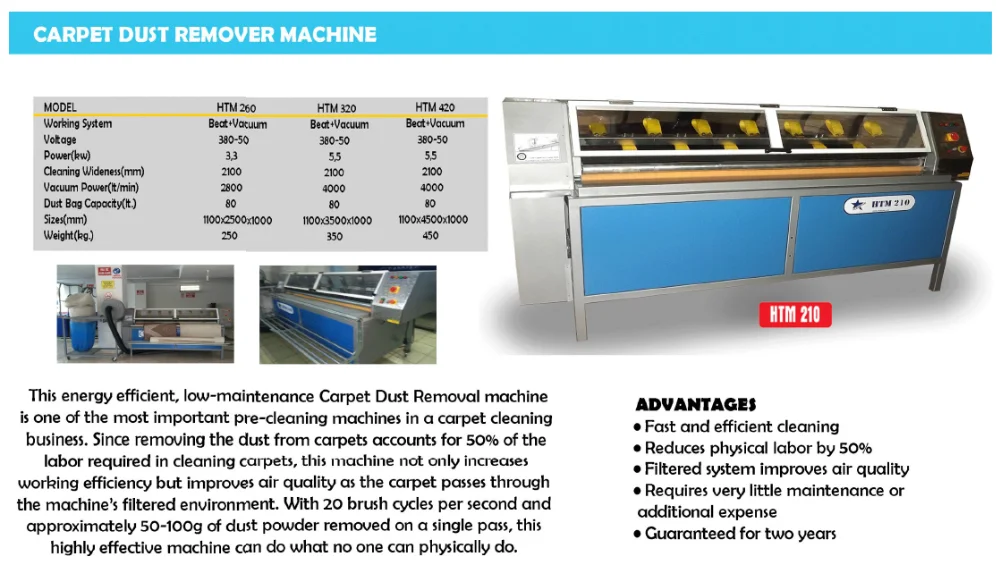 CARPET DUST REMOVER MACHINE

| MODEL | HTM 260 | HTM 320 | HTM 420 |
|---|---|---|---|
| Working System | Beat+Vacuum | Beat+Vacuum | Beat+Vacuum |
| Voltage | 380-50 | 380-50 | 380-50 |
| Power(kw) | 3,3 | 5,5 | 5,5 |
| Cleaning Wideness(mm) | 2100 | 2100 | 2100 |
| Vacuum Power(lt/min) | 2800 | 4000 | 4000 |
| Dust Bag Capacity(lt.) | 80 | 80 | 80 |
| Sizes(mm) | 1100x2500x1000 | 1100x3500x1000 | 1100x4500x1000 |
| Weight(kg.) | 250 | 350 | 450 |

HTM 210

HTM 210

This energy efficient, low-maintenance Carpet Dust Removal machine is one of the most important pre-cleaning machines in a carpet cleaning business. Since removing the dust from carpets accounts for 50% of the labor required in cleaning carpets, this machine not only increases working efficiency but improves air quality as the carpet passes through the machine's filtered environment. With 20 brush cycles per second and approximately 50-100g of dust powder removed on a single pass, this highly effective machine can do what no one can physically do.

ADVANTAGES
• Fast and efficient cleaning
• Reduces physical labor by 50%
• Filtered system improves air quality
• Requires very little maintenance or additional expense
• Guaranteed for two years